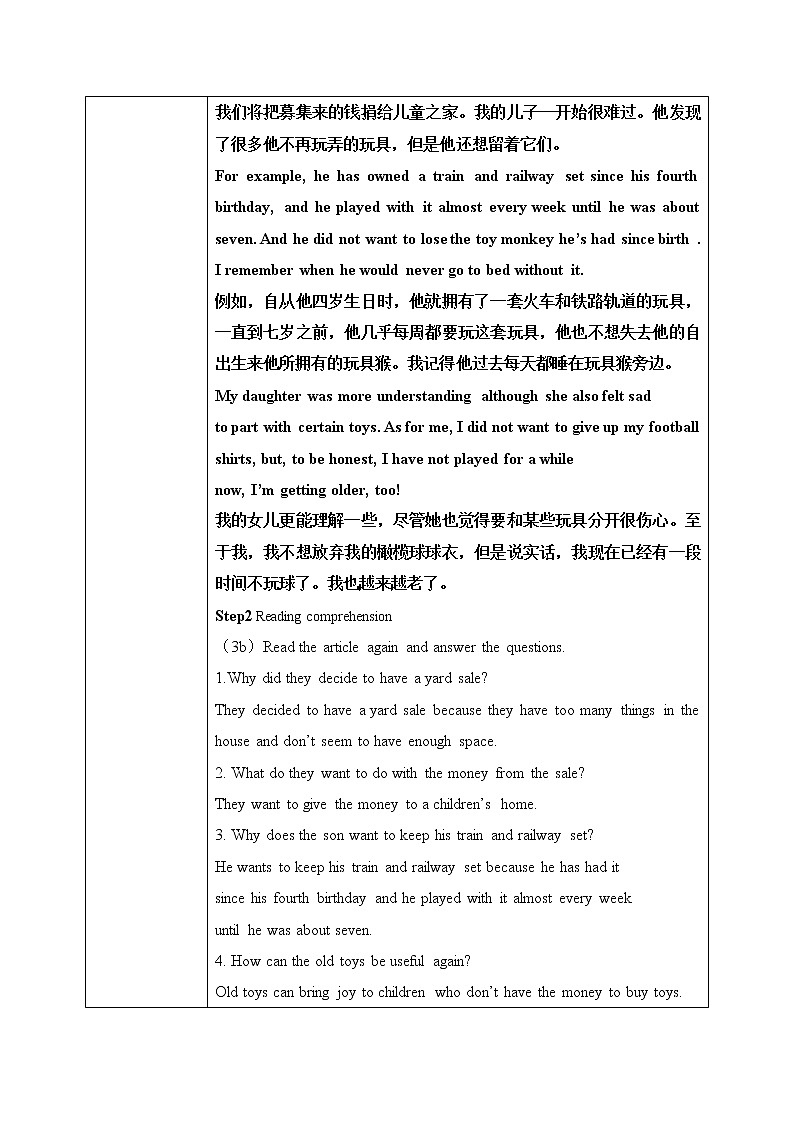 我们将把募集来的钱捐给儿童之家。我的儿子一开始很难过。他发现了很多他不再玩弄的玩具，但是他还想留着它们。

For example, he has owned a train and railway set since his fourth birthday, and he played with it almost every week until he was about seven. And he did not want to lose the toy monkey he's had since birth . I remember when he would never go to bed without it.

例如，自从他四岁生日时，他就拥有了一套火车和铁路轨道的玩具，一直到七岁之前，他几乎每周都要玩这套玩具，他也不想失去他的自出生来他所拥有的玩具猴。我记得他过去每天都睡在玩具猴旁边。

My daughter was more understanding although she also felt sad to part with certain toys. As for me, I did not want to give up my football shirts, but, to be honest, I have not played for a while now, I'm getting older, too!

我的女儿更能理解一些，尽管她也觉得要和某些玩具分开很伤心。至于我，我不想放弃我的橄榄球球衣，但是说实话，我现在已经有一段时间不玩球了。我也越来越老了。

Step2 Reading comprehension

（3b）Read the article again and answer the questions.

1.Why did they decide to have a yard sale?

They decided to have a yard sale because they have too many things in the house and don't seem to have enough space.

2. What do they want to do with the money from the sale?

They want to give the money to a children's home.

3. Why does the son want to keep his train and railway set?

He wants to keep his train and railway set because he has had it since his fourth birthday and he played with it almost every week until he was about seven.

4. How can the old toys be useful again?

Old toys can bring joy to children who don't have the money to buy toys.